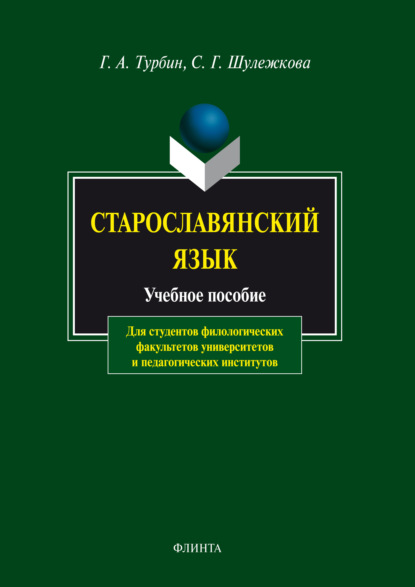 Г. А. Турбин, С. Г. Шулежкова

СТАРОСЛАВЯНСКИЙ ЯЗЫК

Учебное пособие

Для студентов филологических факультетов университетов и педагогических институтов

ФЛИНТА